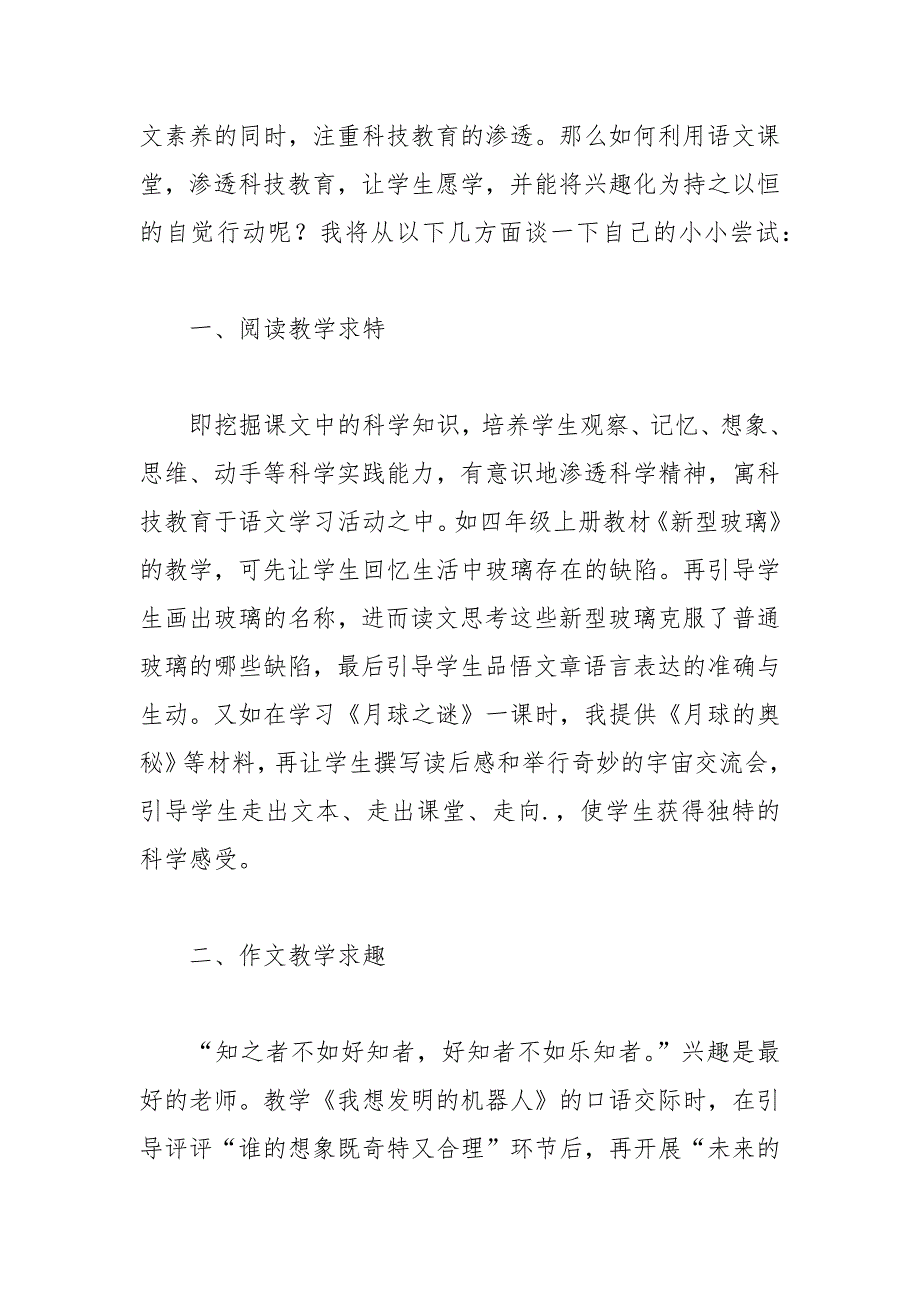 文素养的同时，注重科技教育的渗透。那么如何利用语文课堂，渗透科技教育，让学生愿学，并能将兴趣化为持之以恒的自觉行动呢？我将从以下几方面谈一下自己的小小尝试：

一、阅读教学求特

即挖掘课文中的科学知识，培养学生观察、记忆、想象、思维、动手等科学实践能力，有意识地渗透科学精神，寓科技教育于语文学习活动之中。如四年级上册教材《新型玻璃》的教学，可先让学生回忆生活中玻璃存在的缺陷。再引导学生画出玻璃的名称，进而读文思考这些新型玻璃克服了普通玻璃的哪些缺陷，最后引导学生品悟文章语言表达的准确与生动。又如在学习《月球之谜》一课时，我提供《月球的奥秘》等材料，再让学生撰写读后感和举行奇妙的宇宙交流会，引导学生走出文本、走出课堂、走向.，使学生获得独特的科学感受。

二、作文教学求趣

“知之者不如好知者，好知者不如乐知者。”兴趣是最好的老师。教学《我想发明的机器人》的口语交际时，在引导评评“谁的想象既奇特又合理”环节后，再开展“未来的